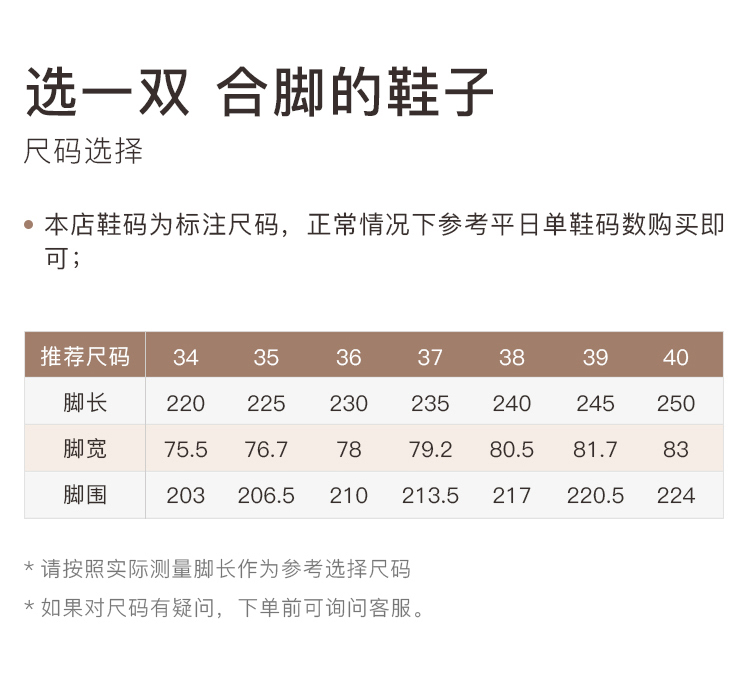 选一双 合脚的鞋子

尺码选择

• 本店鞋码为标注尺码，正常情况下参考平日单鞋码数购买即可；

| 推荐尺码 | 34 | 35 | 36 | 37 | 38 | 39 | 40 |
|---|---|---|---|---|---|---|---|
| 脚长 | 220 | 225 | 230 | 235 | 240 | 245 | 250 |
| 脚宽 | 75.5 | 76.7 | 78 | 79.2 | 80.5 | 81.7 | 83 |
| 脚围 | 203 | 206.5 | 210 | 213.5 | 217 | 220.5 | 224 |

* 请按照实际测量脚长作为参考选择尺码

* 如果对尺码有疑问，下单前可询问客服。